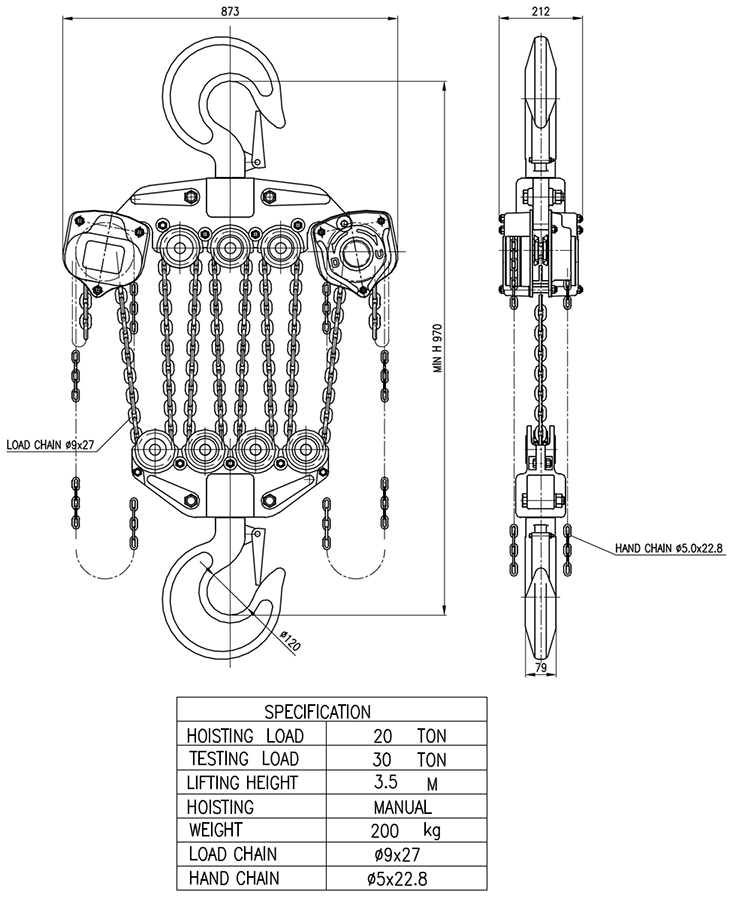 873

212

MIN H 970

LOAD CHAIN ø9x27

HAND CHAIN ø5.0x22.8

ø120

79

| SPECIFICATION | |
|---|---|
| HOISTING LOAD | 20 TON |
| TESTING LOAD | 30 TON |
| LIFTING HEIGHT | 3.5 M |
| HOISTING | MANUAL |
| WEIGHT | 200 kg |
| LOAD CHAIN | ø9x27 |
| HAND CHAIN | ø5x22.8 |